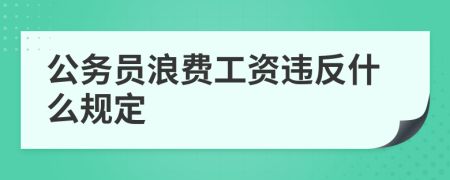 公务员浪费工资违反什么规定